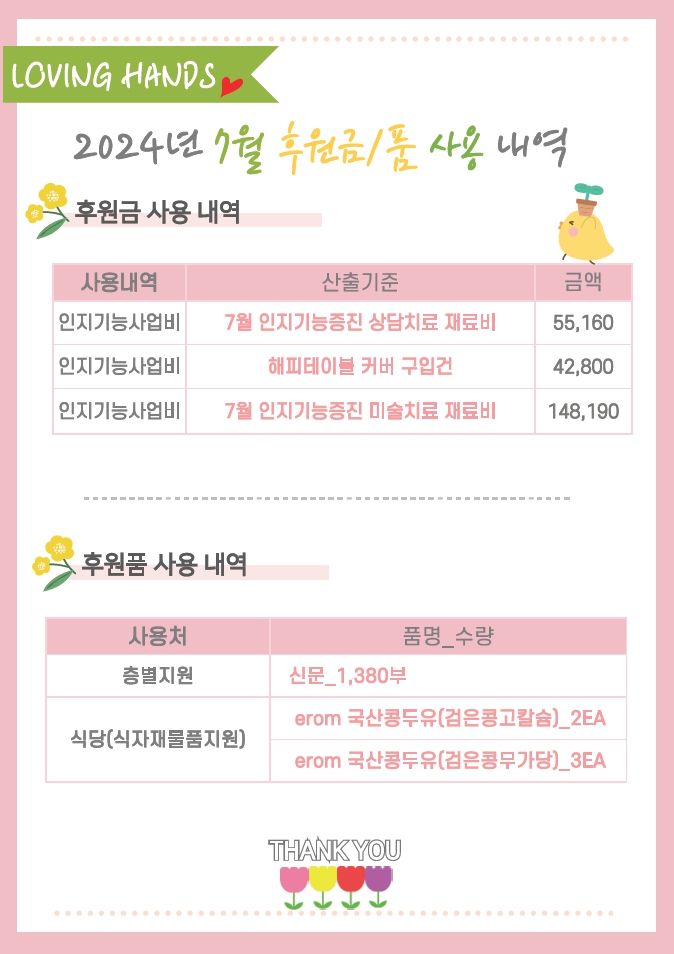 LOVING HANDS

2024년 7월 후원금/품 사용 내역

후원금 사용 내역

| 사용내역 | 산출기준 | 금액 |
|---|---|---|
| 인지기능사업비 | 7월 인지기능증진 상담치료 재료비 | 55,160 |
| 인지기능사업비 | 해피테이블 커버 구입건 | 42,800 |
| 인지기능사업비 | 7월 인지기능증진 미술치료 재료비 | 148,190 |

후원품 사용 내역

| 사용처 | 품명_수량 |
|---|---|
| 층별지원 | 신문_1,380부 |
| 식당(식자재물품지원) | erom 국산콩두유(검은콩고칼슘)_2EA |
| | erom 국산콩두유(검은콩무가당)_3EA |

THANK YOU